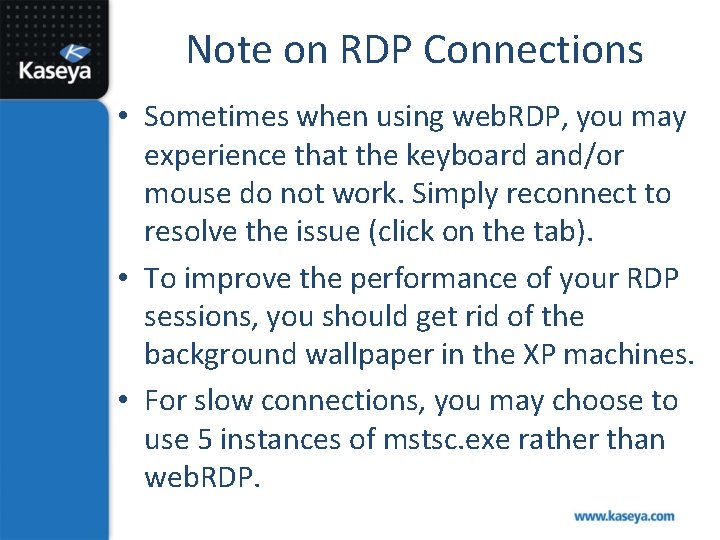 Kaseya

Note on RDP Connections

• Sometimes when using webRDP, you may experience that the keyboard and/or mouse do not work. Simply reconnect to resolve the issue (click on the tab).

• To improve the performance of your RDP sessions, you should get rid of the background wallpaper in the XP machines.

• For slow connections, you may choose to use 5 instances of mstsc.exe rather than webRDP.

www.kaseya.com